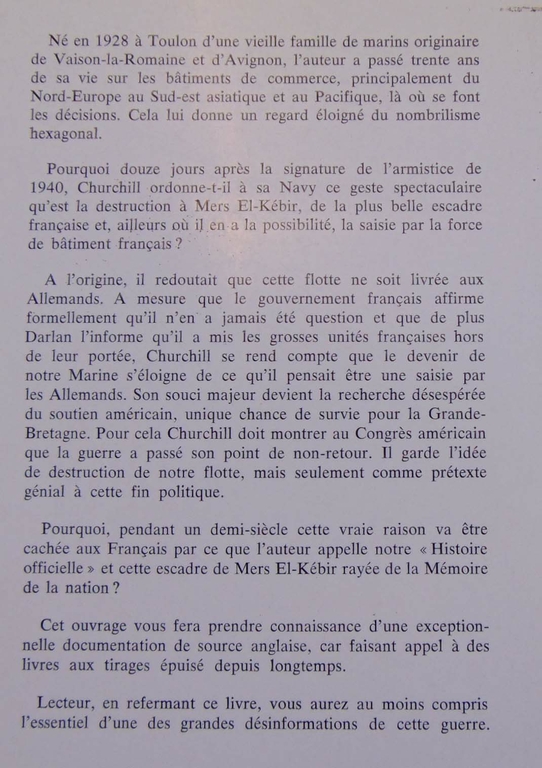 Né en 1928 à Toulon d'une vieille famille de marins originaire de Vaison-la-Romaine et d'Avignon, l'auteur a passé trente ans de sa vie sur les bâtiments de commerce, principalement du Nord-Europe au Sud-est asiatique et au Pacifique, là où se font les décisions. Cela lui donne un regard éloigné du nombrilisme hexagonal.

Pourquoi douze jours après la signature de l'armistice de 1940, Churchill ordonne-t-il à sa Navy ce geste spectaculaire qu'est la destruction à Mers El-Kébir, de la plus belle escadre française et, ailleurs où il en a la possibilité, la saisie par la force de bâtiment français ?

A l'origine, il redoutait que cette flotte ne soit livrée aux Allemands. A mesure que le gouvernement français affirme formellement qu'il n'en a jamais été question et que de plus Darlan l'informe qu'il a mis les grosses unités françaises hors de leur portée, Churchill se rend compte que le devenir de notre Marine s'éloigne de ce qu'il pensait être une saisie par les Allemands. Son souci majeur devient la recherche désespérée du soutien américain, unique chance de survie pour la Grande-Bretagne. Pour cela Churchill doit montrer au Congrès américain que la guerre a passé son point de non-retour. Il garde l'idée de destruction de notre flotte, mais seulement comme prétexte génial à cette fin politique.

Pourquoi, pendant un demi-siècle cette vraie raison va être cachée aux Français par ce que l'auteur appelle notre « Histoire officielle » et cette escadre de Mers El-Kébir rayée de la Mémoire de la nation ?

Cet ouvrage vous fera prendre connaissance d'une exceptionnelle documentation de source anglaise, car faisant appel à des livres aux tirages épuisé depuis longtemps.

Lecteur, en refermant ce livre, vous aurez au moins compris l'essentiel d'une des grandes désinformations de cette guerre.